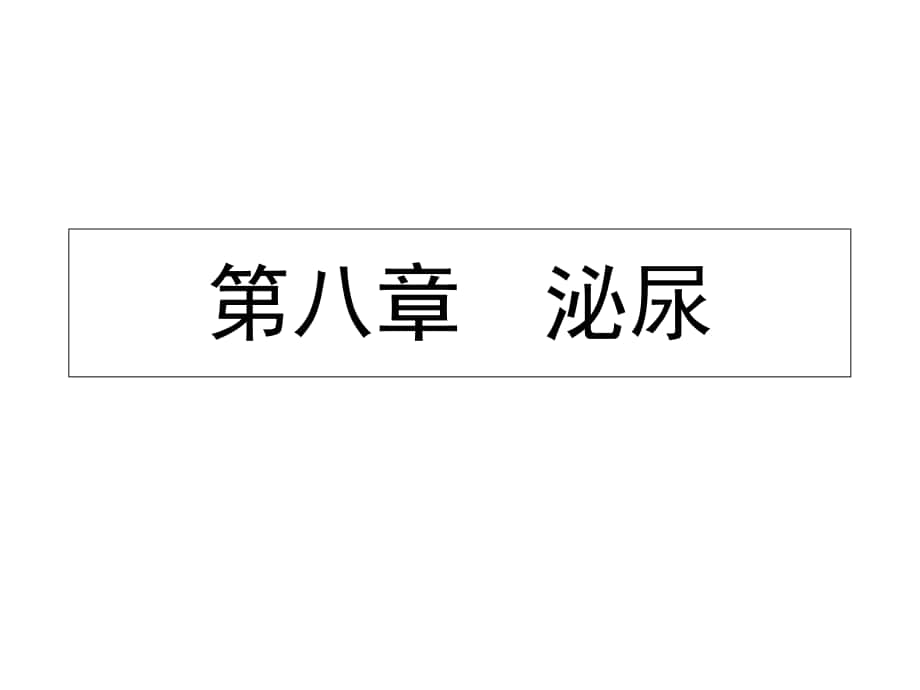 第八章　泌尿